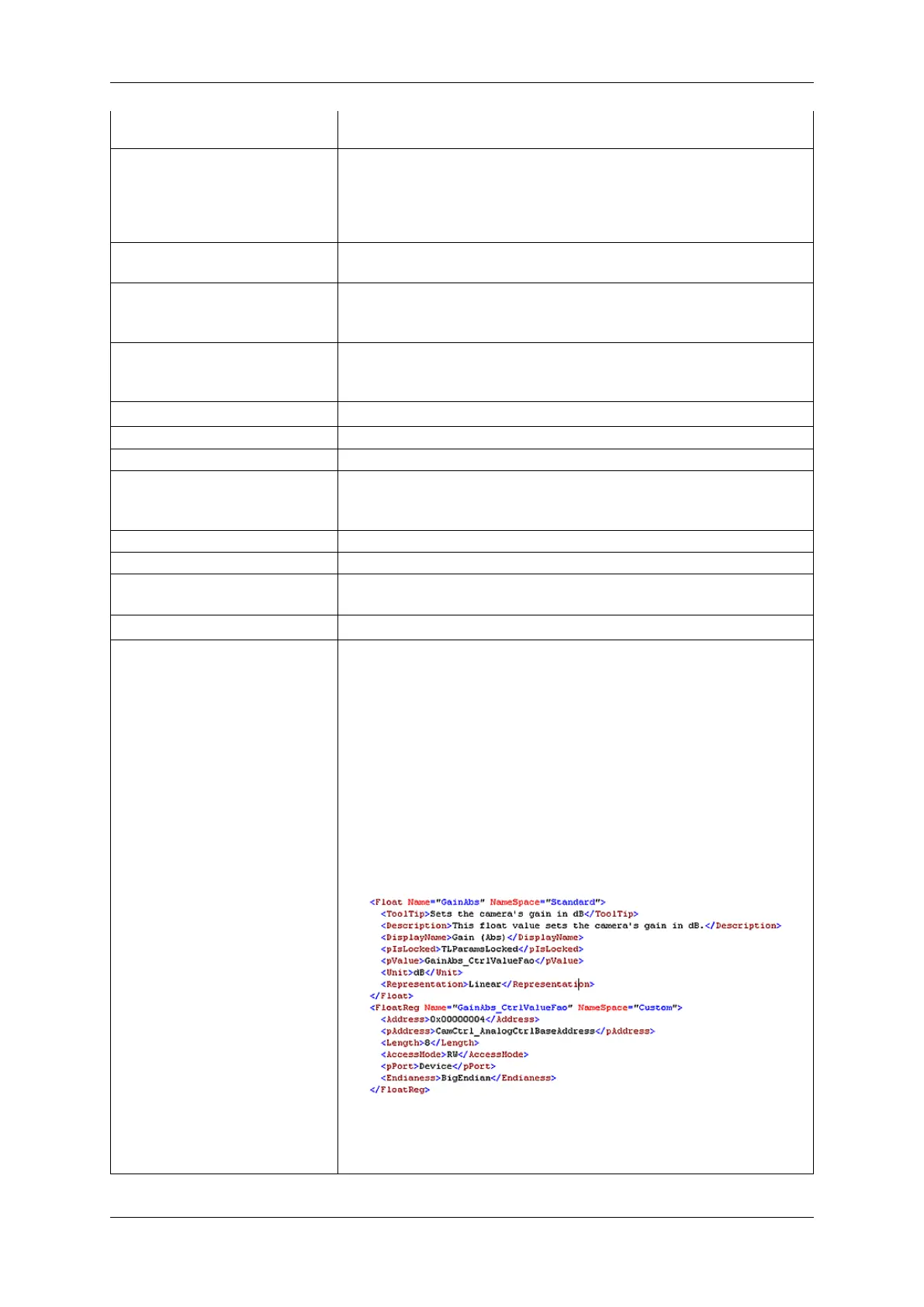 <Float Name="GainAbs" NameSpace="Standard">
<ToolTip>Sets the camera's gain in dB</ToolTip>
<Description>This float value sets the camera's gain in dB.</Description>
<DisplayName>Gain (Abs)</DisplayName>
<pIsLocked>TLParamsLocked</pIsLocked>
<pValue>GainAbs_CtrlValueFao</pValue>
<Unit>dB</Unit>
<Representation>Linear</Representation>
</Float>
<FloatReg Name="GainAbs_CtrlValueFao" NameSpace="Custom">
<Address>0x00000004</Address>
<pAddress>CamCtrl_AnalogCtrlBaseAddress</pAddress>
<Length>8</Length>
<AccessMode>RW</AccessMode>
<pPort>Device</pPort>
<Endianess>BigEndian</Endianess>
</FloatReg>